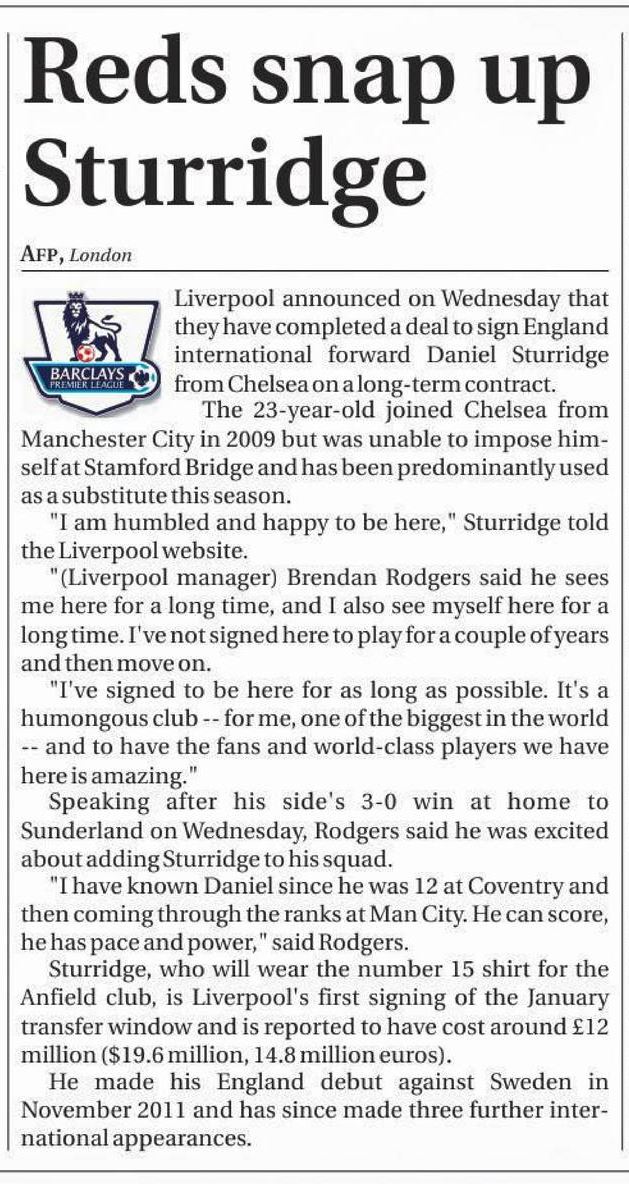 Reds snap up Sturridge

AFP, London

BARCLAYS PREMIER LEAGUE

Liverpool announced on Wednesday that they have completed a deal to sign England international forward Daniel Sturridge from Chelsea on a long-term contract.

The 23-year-old joined Chelsea from Manchester City in 2009 but was unable to impose himself at Stamford Bridge and has been predominantly used as a substitute this season.

"I am humbled and happy to be here," Sturridge told the Liverpool website.

"(Liverpool manager) Brendan Rodgers said he sees me here for a long time, and I also see myself here for a long time. I've not signed here to play for a couple of years and then move on.

"I've signed to be here for as long as possible. It's a humongous club -- for me, one of the biggest in the world -- and to have the fans and world-class players we have here is amazing."

Speaking after his side's 3-0 win at home to Sunderland on Wednesday, Rodgers said he was excited about adding Sturridge to his squad.

"I have known Daniel since he was 12 at Coventry and then coming through the ranks at Man City. He can score, he has pace and power," said Rodgers.

Sturridge, who will wear the number 15 shirt for the Anfield club, is Liverpool's first signing of the January transfer window and is reported to have cost around £12 million ($19.6 million, 14.8 million euros).

He made his England debut against Sweden in November 2011 and has since made three further international appearances.